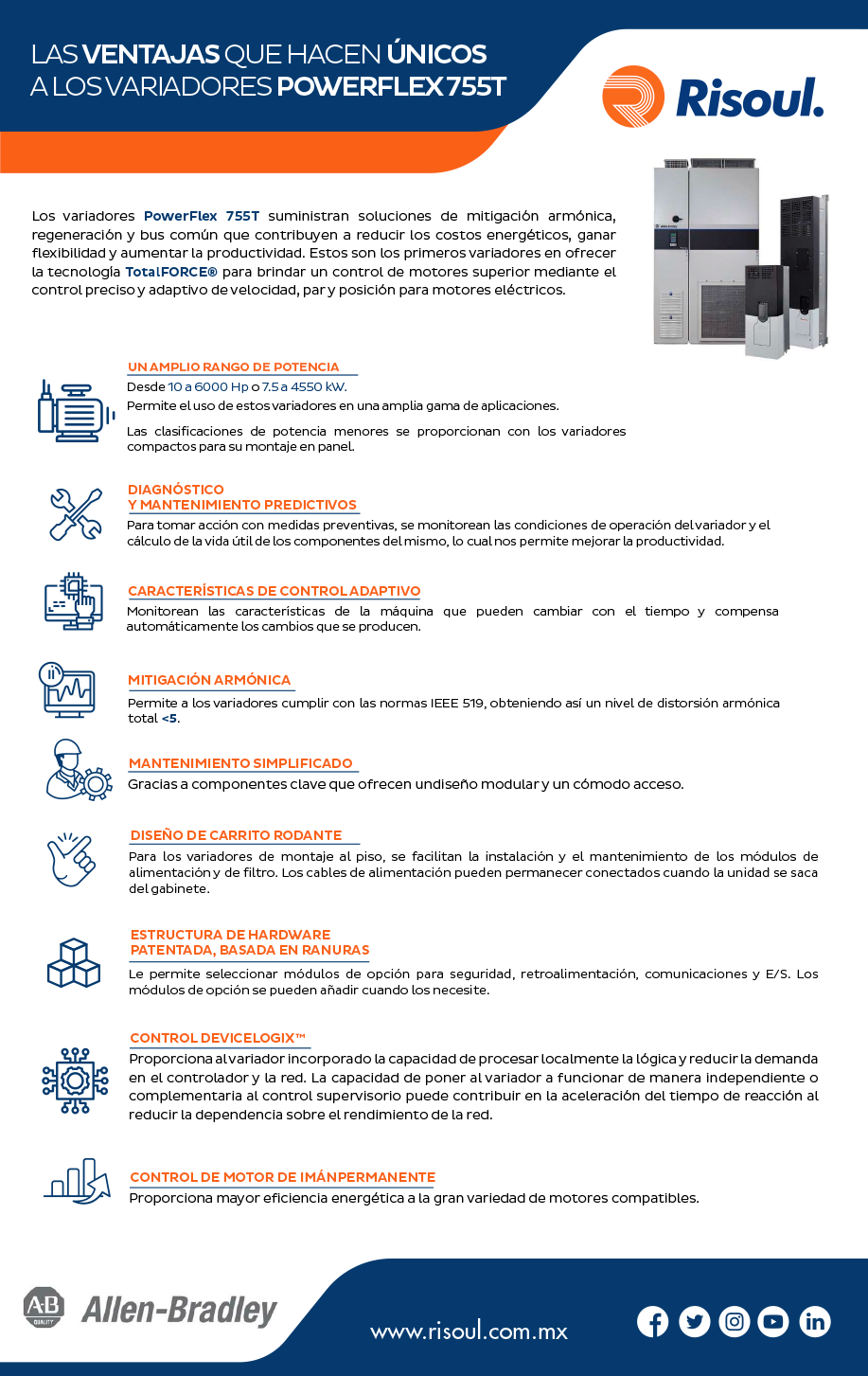 LAS VENTAJAS QUE HACEN ÚNICOS A LOS VARIADORES POWERFLEX 755T

Risoul.

Los variadores PowerFlex 755T suministran soluciones de mitigación armónica, regeneración y bus común que contribuyen a reducir los costos energéticos, ganar flexibilidad y aumentar la productividad. Estos son los primeros variadores en ofrecer la tecnología TotalFORCE® para brindar un control de motores superior mediante el control preciso y adaptivo de velocidad, par y posición para motores eléctricos.

UN AMPLIO RANGO DE POTENCIA
Desde 10 a 6000 Hp o 7.5 a 4550 kW.
Permite el uso de estos variadores en una amplia gama de aplicaciones.
Las clasificaciones de potencia menores se proporcionan con los variadores compactos para su montaje en panel.

DIAGNÓSTICO Y MANTENIMIENTO PREDICTIVOS
Para tomar acción con medidas preventivas, se monitorean las condiciones de operación del variador y el cálculo de la vida útil de los componentes del mismo, lo cual nos permite mejorar la productividad.

CARACTERÍSTICAS DE CONTROL ADAPTIVO
Monitorean las características de la máquina que pueden cambiar con el tiempo y compensa automáticamente los cambios que se producen.

MITIGACIÓN ARMÓNICA
Permite a los variadores cumplir con las normas IEEE 519, obteniendo así un nivel de distorsión armónica total <5.

MANTENIMIENTO SIMPLIFICADO
Gracias a componentes clave que ofrecen undiseño modular y un cómodo acceso.

DISEÑO DE CARRITO RODANTE
Para los variadores de montaje al piso, se facilitan la instalación y el mantenimiento de los módulos de alimentación y de filtro. Los cables de alimentación pueden permanecer conectados cuando la unidad se saca del gabinete.

ESTRUCTURA DE HARDWARE PATENTADA, BASADA EN RANURAS
Le permite seleccionar módulos de opción para seguridad, retroalimentación, comunicaciones y E/S. Los módulos de opción se pueden añadir cuando los necesite.

CONTROL DEVICELOGIX™
Proporciona al variador incorporado la capacidad de procesar localmente la lógica y reducir la demanda en el controlador y la red. La capacidad de poner al variador a funcionar de manera independiente o complementaria al control supervisorio puede contribuir en la aceleración del tiempo de reacción al reducir la dependencia sobre el rendimiento de la red.

CONTROL DE MOTOR DE IMÁNPERMANENTE
Proporciona mayor eficiencia energética a la gran variedad de motores compatibles.

AB QUALITY Allen-Bradley

www.risoul.com.mx